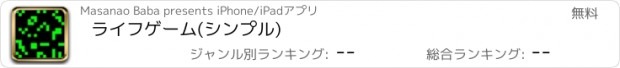 Masanao Baba presents iPhone/iPadアプリ

無料

ライフゲーム(シンプル)

ジャンル別ランキング: --

総合ランキング: --